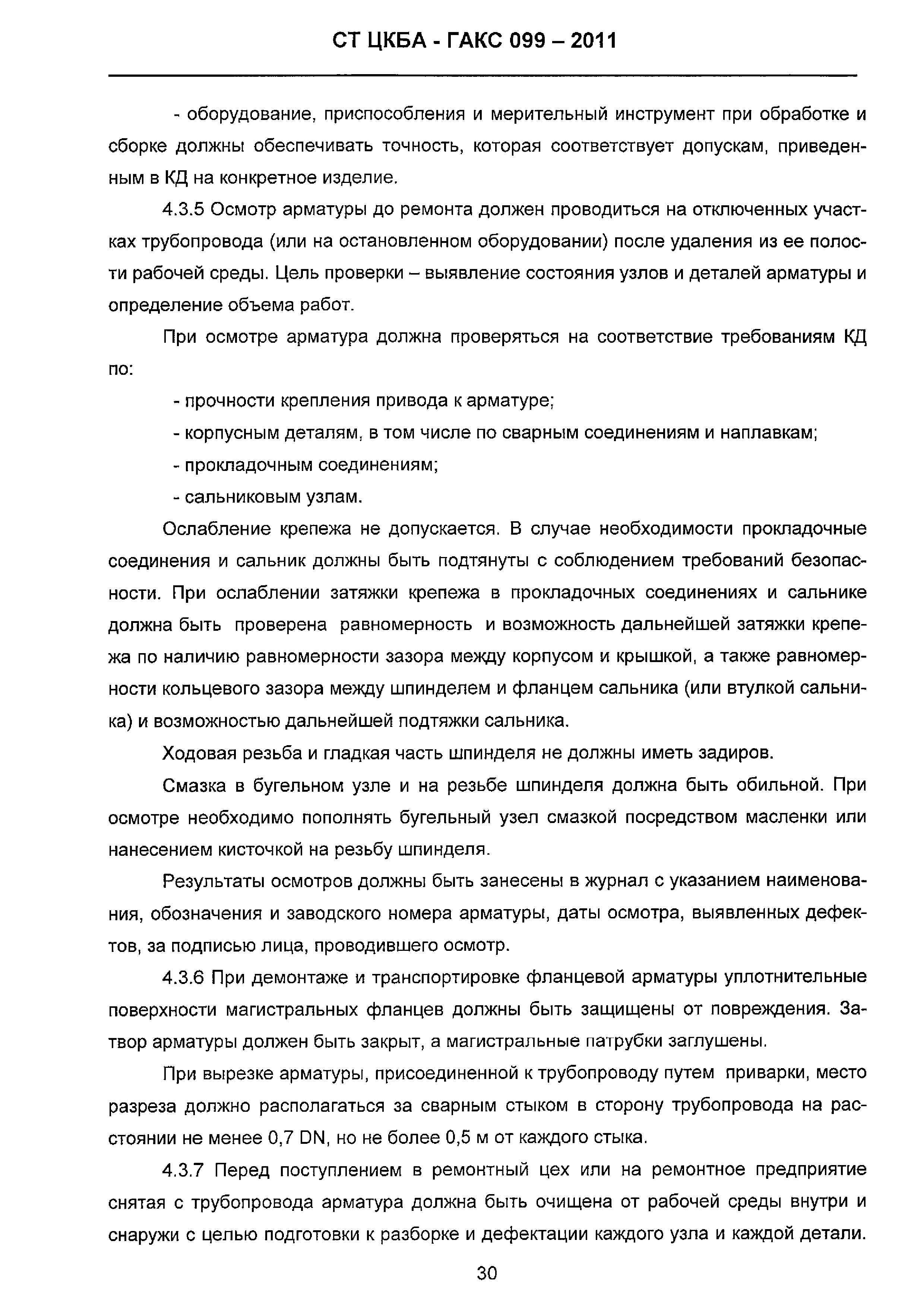 СТ ЦКБА - ГАКС 099 – 2011

- оборудование, приспособления и мерительный инструмент при обработке и сборке должны обеспечивать точность, которая соответствует допускам, приведенным в КД на конкретное изделие.

4.3.5 Осмотр арматуры до ремонта должен проводиться на отключенных участках трубопровода (или на остановленном оборудовании) после удаления из ее полости рабочей среды. Цель проверки – выявление состояния узлов и деталей арматуры и определение объема работ.

При осмотре арматура должна проверяться на соответствие требованиям КД по:

- прочности крепления привода к арматуре;

- корпусным деталям, в том числе по сварным соединениям и наплавкам;

- прокладочным соединениям;

- сальниковым узлам.

Ослабление крепежа не допускается. В случае необходимости прокладочные соединения и сальник должны быть подтянуты с соблюдением требований безопасности. При ослаблении затяжки крепежа в прокладочных соединениях и сальнике должна быть проверена равномерность и возможность дальнейшей затяжки крепежа по наличию равномерности зазора между корпусом и крышкой, а также равномерности кольцевого зазора между шпинделем и фланцем сальника (или втулкой сальника) и возможностью дальнейшей подтяжки сальника.

Ходовая резьба и гладкая часть шпинделя не должны иметь задиров.

Смазка в бугельном узле и на резьбе шпинделя должна быть обильной. При осмотре необходимо пополнять бугельный узел смазкой посредством масленки или нанесением кисточкой на резьбу шпинделя.

Результаты осмотров должны быть занесены в журнал с указанием наименования, обозначения и заводского номера арматуры, даты осмотра, выявленных дефектов, за подписью лица, проводившего осмотр.

4.3.6 При демонтаже и транспортировке фланцевой арматуры уплотнительные поверхности магистральных фланцев должны быть защищены от повреждения. Затвор арматуры должен быть закрыт, а магистральные патрубки заглушены.

При вырезке арматуры, присоединенной к трубопроводу путем приварки, место разреза должно располагаться за сварным стыком в сторону трубопровода на расстоянии не менее 0,7 DN, но не более 0,5 м от каждого стыка.

4.3.7 Перед поступлением в ремонтный цех или на ремонтное предприятие снятая с трубопровода арматура должна быть очищена от рабочей среды внутри и снаружи с целью подготовки к разборке и дефектации каждого узла и каждой детали.

30